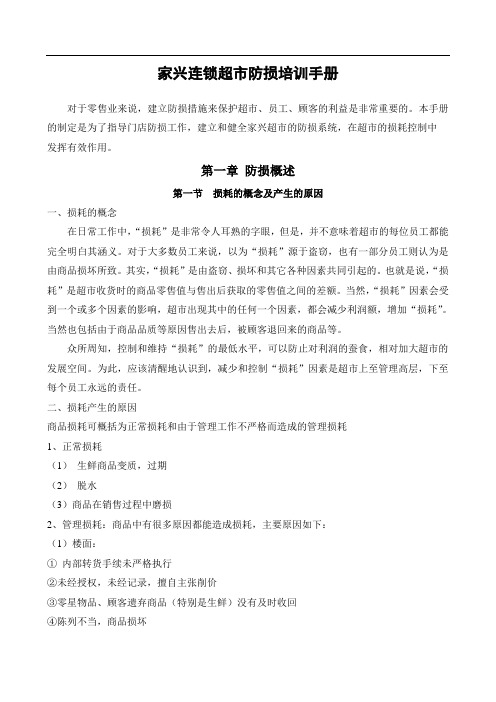 家兴连锁超市防损培训手册

对于零售业来说，建立防损措施来保护超市、员工、顾客的利益是非常重要的。本手册的制定是为了指导门店防损工作，建立和健全家兴超市的防损系统，在超市的损耗控制中发挥有效作用。

第一章 防损概述

第一节 损耗的概念及产生的原因

一、损耗的概念

在日常工作中，“损耗”是非常令人耳熟的字眼，但是，并不意味着超市的每位员工都能完全明白其涵义。对于大多数员工来说，以为“损耗”源于盗窃，也有一部分员工则认为是由商品损坏所致。其实，“损耗”是由盗窃、损坏和其它各种因素共同引起的。也就是说，“损耗”是超市收货时的商品零售值与售出后获取的零售值之间的差额。当然，“损耗”因素会受到一个或多个因素的影响，超市出现其中的任何一个因素，都会减少利润额，增加“损耗”。当然也包括由于商品品质等原因售出去后，被顾客退回来的商品等。

众所周知，控制和维持“损耗”的最低水平，可以防止对利润的蚕食，相对加大超市的发展空间。为此，应该清醒地认识到，减少和控制“损耗”因素是超市上至管理高层，下至每个员工永远的责任。

二、损耗产生的原因

商品损耗可概括为正常损耗和由于管理工作不严格而造成的管理损耗

1、正常损耗

（1） 生鲜商品变质，过期

（2） 脱水

（3）商品在销售过程中磨损

2、管理损耗：商品中有很多原因都能造成损耗，主要原因如下：

（1）楼面：

① 内部转货手续未严格执行

②未经授权，未经记录，擅自主张削价

③零星物品、顾客遗弃商品（特别是生鲜）没有及时收回

④陈列不当，商品损坏